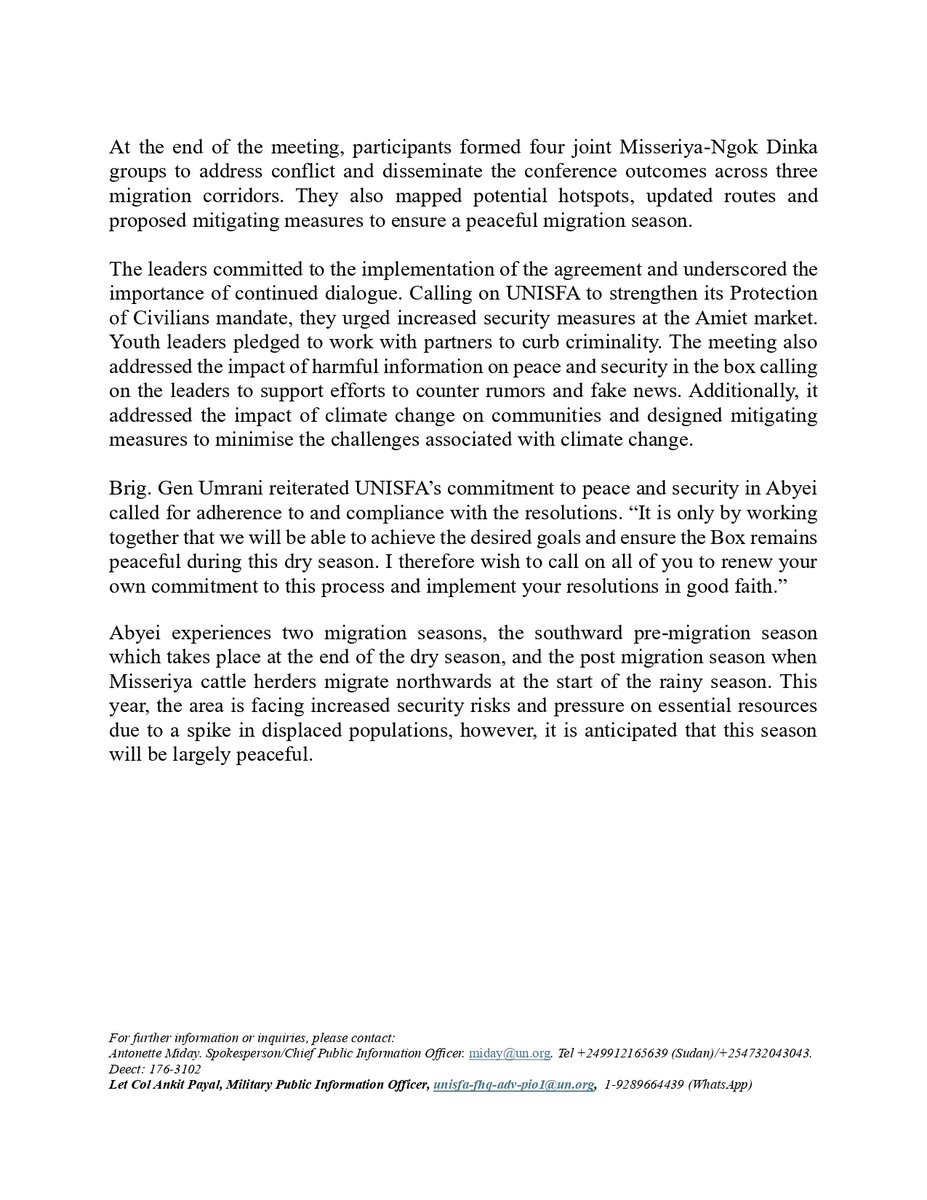 At the end of the meeting, participants formed four joint Misseriya-Ngok Dinka groups to address conflict and disseminate the conference outcomes across three migration corridors. They also mapped potential hotspots, updated routes and proposed mitigating measures to ensure a peaceful migration season.

The leaders committed to the implementation of the agreement and underscored the importance of continued dialogue. Calling on UNISFA to strengthen its Protection of Civilians mandate, they urged increased security measures at the Amiet market. Youth leaders pledged to work with partners to curb criminality. The meeting also addressed the impact of harmful information on peace and security in the box calling on the leaders to support efforts to counter rumors and fake news. Additionally, it addressed the impact of climate change on communities and designed mitigating measures to minimise the challenges associated with climate change.

Brig. Gen Umrani reiterated UNISFA's commitment to peace and security in Abyei called for adherence to and compliance with the resolutions. "It is only by working together that we will be able to achieve the desired goals and ensure the Box remains peaceful during this dry season. I therefore wish to call on all of you to renew your own commitment to this process and implement your resolutions in good faith."

Abyei experiences two migration seasons, the southward pre-migration season which takes place at the end of the dry season, and the post migration season when Misseriya cattle herders migrate northwards at the start of the rainy season. This year, the area is facing increased security risks and pressure on essential resources due to a spike in displaced populations, however, it is anticipated that this season will be largely peaceful.

For further information or inquiries, please contact:
Antonette Miday. Spokesperson/Chief Public Information Officer. miday@un.org. Tel +249912165639 (Sudan)/+254732043043. Deect: 176-3102
Let Col Ankit Payal, Military Public Information Officer, unisfa-fhq-adv-pio1@un.org, 1-9289664439 (WhatsApp)